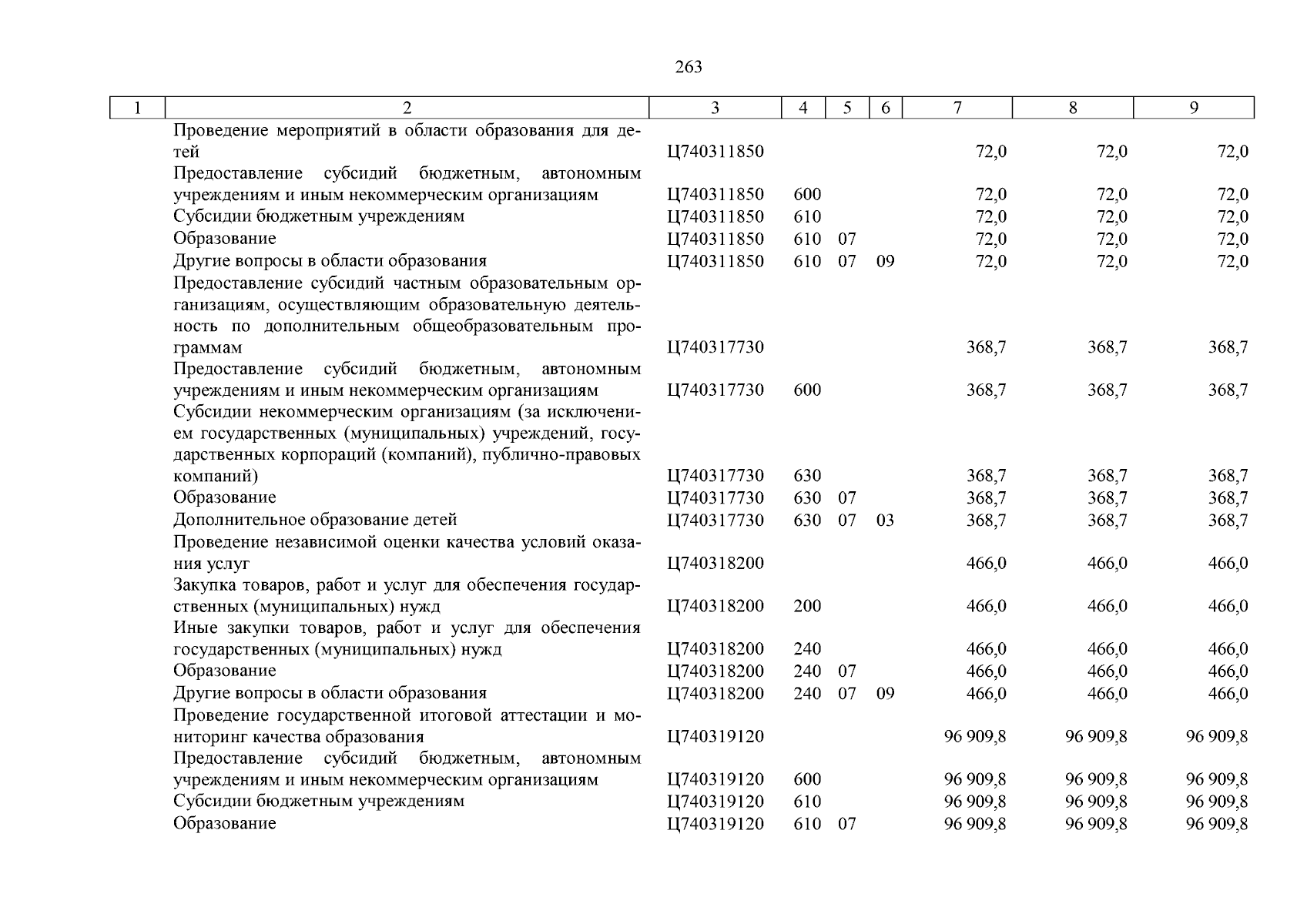 263

| 1 | 2 | 3 | 4 | 5 | 6 | 7 | 8 | 9 |
|---|---|---|---|---|---|---|---|---|
| | Проведение мероприятий в области образования для детей | Ц740311850 | | | | 72,0 | 72,0 | 72,0 |
| | Предоставление субсидий бюджетным, автономным учреждениям и иным некоммерческим организациям | Ц740311850 | 600 | | | 72,0 | 72,0 | 72,0 |
| | Субсидии бюджетным учреждениям | Ц740311850 | 610 | | | 72,0 | 72,0 | 72,0 |
| | Образование | Ц740311850 | 610 | 07 | | 72,0 | 72,0 | 72,0 |
| | Другие вопросы в области образования | Ц740311850 | 610 | 07 | 09 | 72,0 | 72,0 | 72,0 |
| | Предоставление субсидий частным образовательным организациям, осуществляющим образовательную деятельность по дополнительным общеобразовательным программам | Ц740317730 | | | | 368,7 | 368,7 | 368,7 |
| | Предоставление субсидий бюджетным, автономным учреждениям и иным некоммерческим организациям | Ц740317730 | 600 | | | 368,7 | 368,7 | 368,7 |
| | Субсидии некоммерческим организациям (за исключением государственных (муниципальных) учреждений, государственных корпораций (компаний), публично-правовых компаний) | Ц740317730 | 630 | | | 368,7 | 368,7 | 368,7 |
| | Образование | Ц740317730 | 630 | 07 | | 368,7 | 368,7 | 368,7 |
| | Дополнительное образование детей | Ц740317730 | 630 | 07 | 03 | 368,7 | 368,7 | 368,7 |
| | Проведение независимой оценки качества условий оказания услуг | Ц740318200 | | | | 466,0 | 466,0 | 466,0 |
| | Закупка товаров, работ и услуг для обеспечения государственных (муниципальных) нужд | Ц740318200 | 200 | | | 466,0 | 466,0 | 466,0 |
| | Иные закупки товаров, работ и услуг для обеспечения государственных (муниципальных) нужд | Ц740318200 | 240 | | | 466,0 | 466,0 | 466,0 |
| | Образование | Ц740318200 | 240 | 07 | | 466,0 | 466,0 | 466,0 |
| | Другие вопросы в области образования | Ц740318200 | 240 | 07 | 09 | 466,0 | 466,0 | 466,0 |
| | Проведение государственной итоговой аттестации и мониторинг качества образования | Ц740319120 | | | | 96 909,8 | 96 909,8 | 96 909,8 |
| | Предоставление субсидий бюджетным, автономным учреждениям и иным некоммерческим организациям | Ц740319120 | 600 | | | 96 909,8 | 96 909,8 | 96 909,8 |
| | Субсидии бюджетным учреждениям | Ц740319120 | 610 | | | 96 909,8 | 96 909,8 | 96 909,8 |
| | Образование | Ц740319120 | 610 | 07 | | 96 909,8 | 96 909,8 | 96 909,8 |